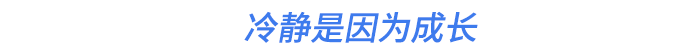 冷静是因为成长